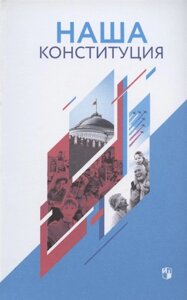 НАША
КОНСТИТУЦИЯ